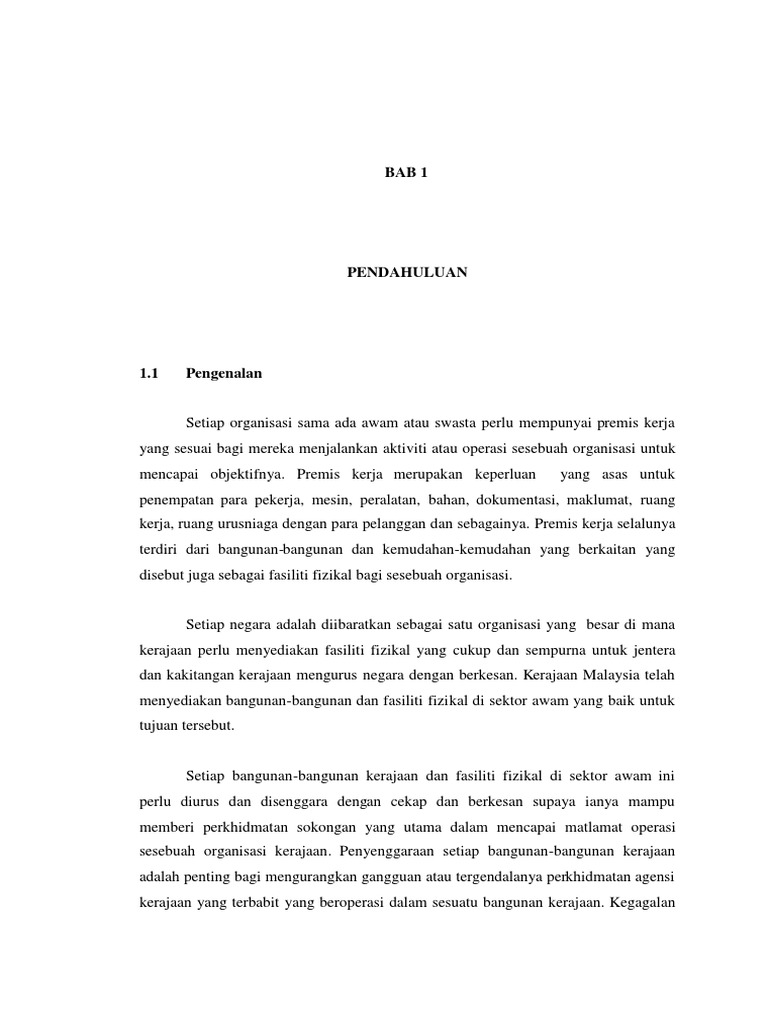 BAB 1

PENDAHULUAN

1.1 Pengenalan

Setiap organisasi sama ada awam atau swasta perlu mempunyai premis kerja yang sesuai bagi mereka menjalankan aktiviti atau operasi sesebuah organisasi untuk mencapai objektifnya. Premis kerja merupakan keperluan yang asas untuk penempatan para pekerja, mesin, peralatan, bahan, dokumentasi, maklumat, ruang kerja, ruang urusniaga dengan para pelanggan dan sebagainya. Premis kerja selalunya terdiri dari bangunan-bangunan dan kemudahan-kemudahan yang berkaitan yang disebut juga sebagai fasiliti fizikal bagi sesebuah organisasi.

Setiap negara adalah diibaratkan sebagai satu organisasi yang besar di mana kerajaan perlu menyediakan fasiliti fizikal yang cukup dan sempurna untuk jentera dan kakitangan kerajaan mengurus negara dengan berkesan. Kerajaan Malaysia telah menyediakan bangunan-bangunan dan fasiliti fizikal di sektor awam yang baik untuk tujuan tersebut.

Setiap bangunan-bangunan kerajaan dan fasiliti fizikal di sektor awam ini perlu diurus dan disenggara dengan cekap dan berkesan supaya ianya mampu memberi perkhidmatan sokongan yang utama dalam mencapai matlamat operasi sesebuah organisasi kerajaan. Penyenggaraan setiap bangunan-bangunan kerajaan adalah penting bagi mengurangkan gangguan atau tergendalanya perkhidmatan agensi kerajaan yang terbabit yang beroperasi dalam sesuatu bangunan kerajaan. Kegagalan